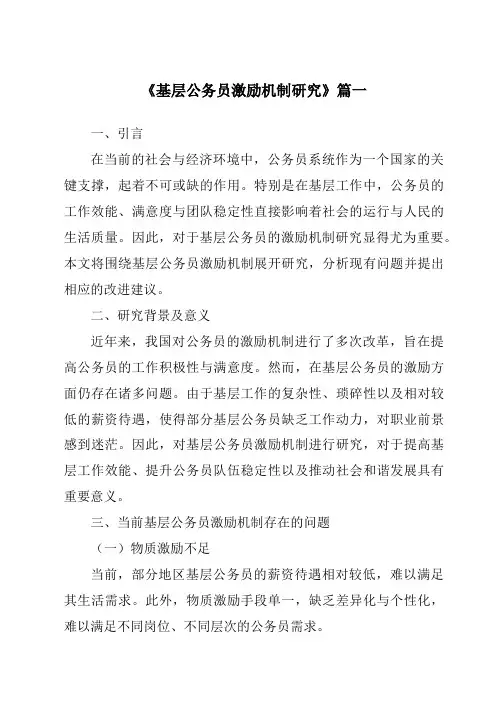 《基层公务员激励机制研究》篇一

一、引言

在当前的社会与经济环境中，公务员系统作为一个国家的关键支撑，起着不可或缺的作用。特别是在基层工作中，公务员的工作效能、满意度与团队稳定性直接影响着社会的运行与人民的生活质量。因此，对于基层公务员的激励机制研究显得尤为重要。本文将围绕基层公务员激励机制展开研究，分析现有问题并提出相应的改进建议。

二、研究背景及意义

近年来，我国对公务员的激励机制进行了多次改革，旨在提高公务员的工作积极性与满意度。然而，在基层公务员的激励方面仍存在诸多问题。由于基层工作的复杂性、琐碎性以及相对较低的薪资待遇，使得部分基层公务员缺乏工作动力，对职业前景感到迷茫。因此，对基层公务员激励机制进行研究，对于提高基层工作效能、提升公务员队伍稳定性以及推动社会和谐发展具有重要意义。

三、当前基层公务员激励机制存在的问题

（一）物质激励不足

当前，部分地区基层公务员的薪资待遇相对较低，难以满足其生活需求。此外，物质激励手段单一，缺乏差异化与个性化，难以满足不同岗位、不同层次的公务员需求。